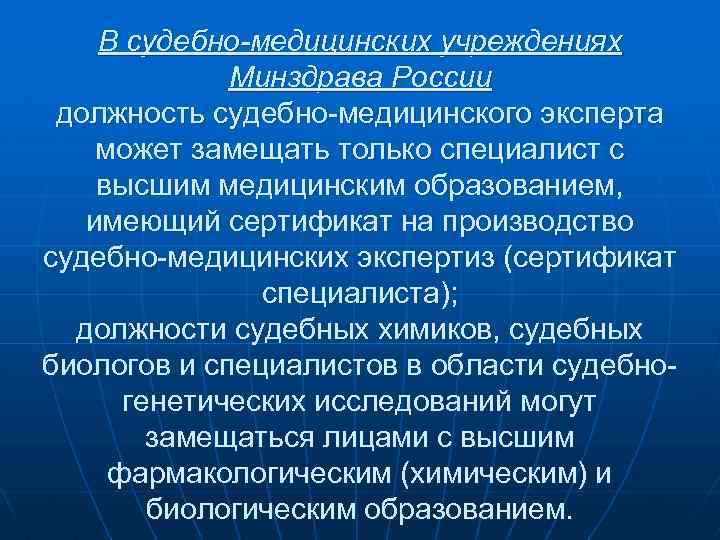 В судебно-медицинских учреждениях Минздрава России

должность судебно-медицинского эксперта может замещать только специалист с высшим медицинским образованием, имеющий сертификат на производство судебно-медицинских экспертиз (сертификат специалиста);

должности судебных химиков, судебных биологов и специалистов в области судебно-генетических исследований могут замещаться лицами с высшим фармакологическим (химическим) и биологическим образованием.